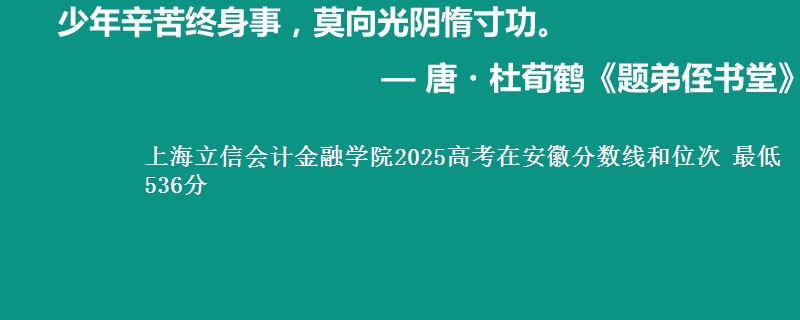 少年辛苦终身事，莫向光阴惰寸功。

— 唐 · 杜荀鹤《题弟侄书堂》

上海立信会计金融学院2025高考在安徽分数线和位次 最低536分